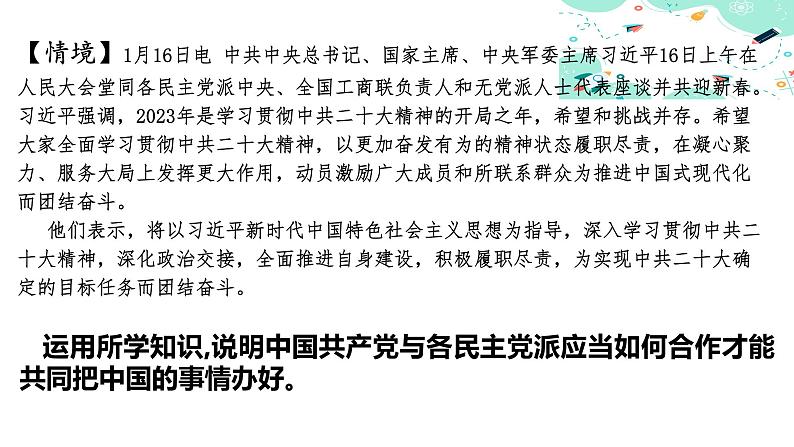 【情境】1月16日电 中共中央总书记、国家主席、中央军委主席习近平16日上午在人民大会堂同各民主党派中央、全国工商联负责人和无党派人士代表座谈并共迎新春。习近平强调，2023年是学习贯彻中共二十大精神的开局之年，希望和挑战并存。希望大家全面学习贯彻中共二十大精神，以更加奋发有为的精神状态履职尽责，在凝心聚力、服务大局上发挥更大作用，动员激励广大成员和所联系群众为推进中国式现代化而团结奋斗。

他们表示，将以习近平新时代中国特色社会主义思想为指导，深入学习贯彻中共二十大精神，深化政治交接，全面推进自身建设，积极履职尽责，为实现中共二十大确定的目标任务而团结奋斗。

运用所学知识,说明中国共产党与各民主党派应当如何合作才能共同把中国的事情办好。